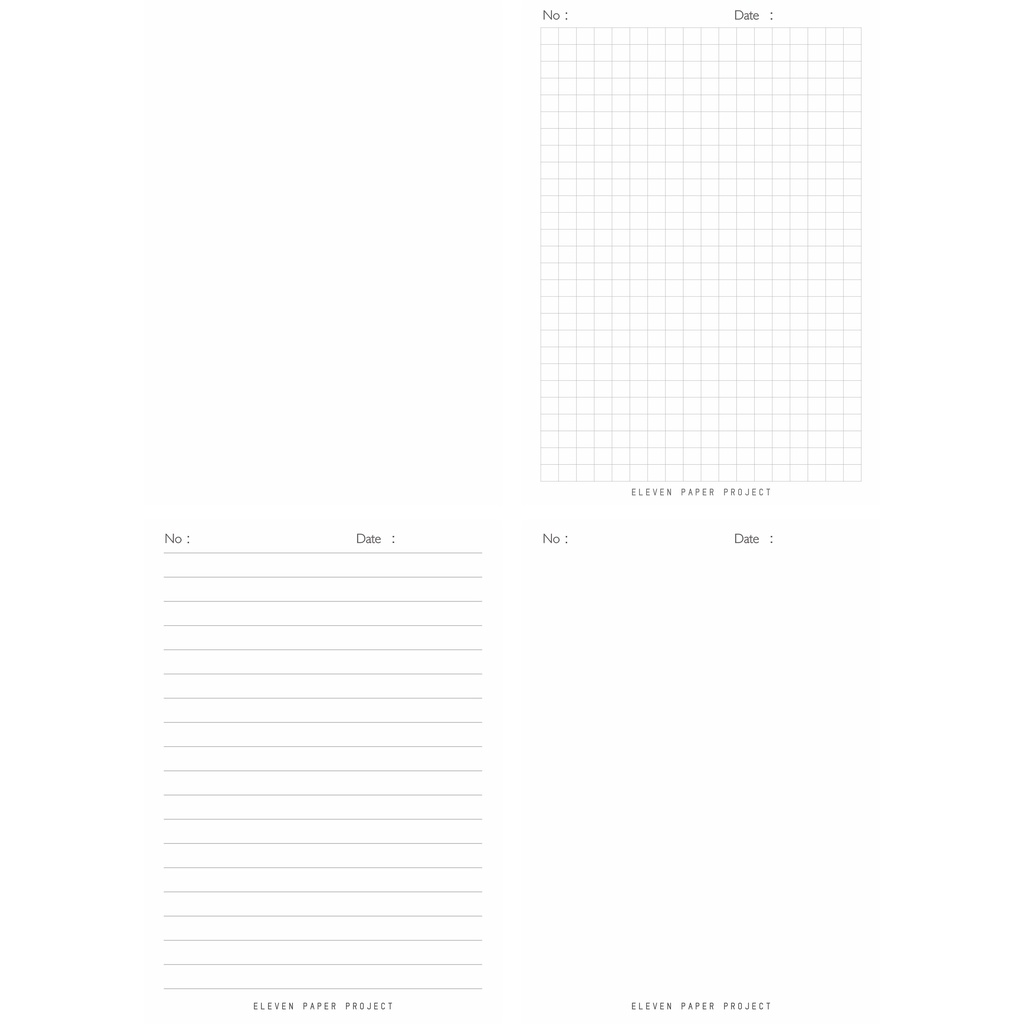 No : Date :

ELEVEN PAPER PROJECT

No : Date :

ELEVEN PAPER PROJECT

No : Date :

ELEVEN PAPER PROJECT